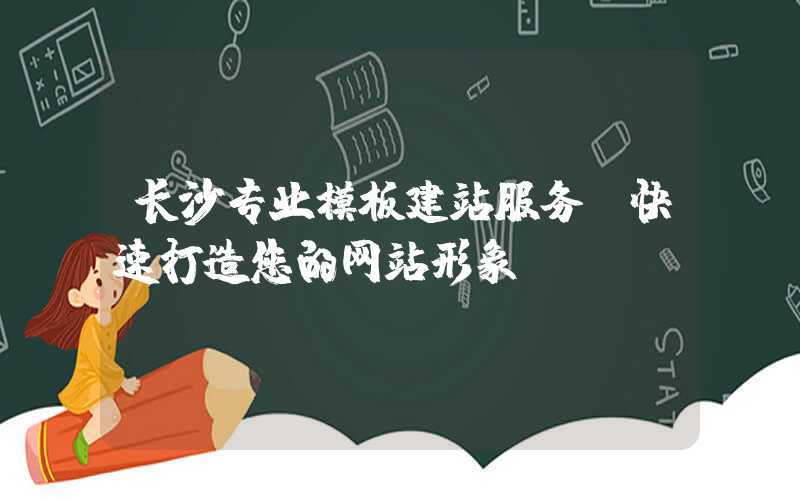 长沙专业模板建站服务 快速打造您的网站形象

STAT